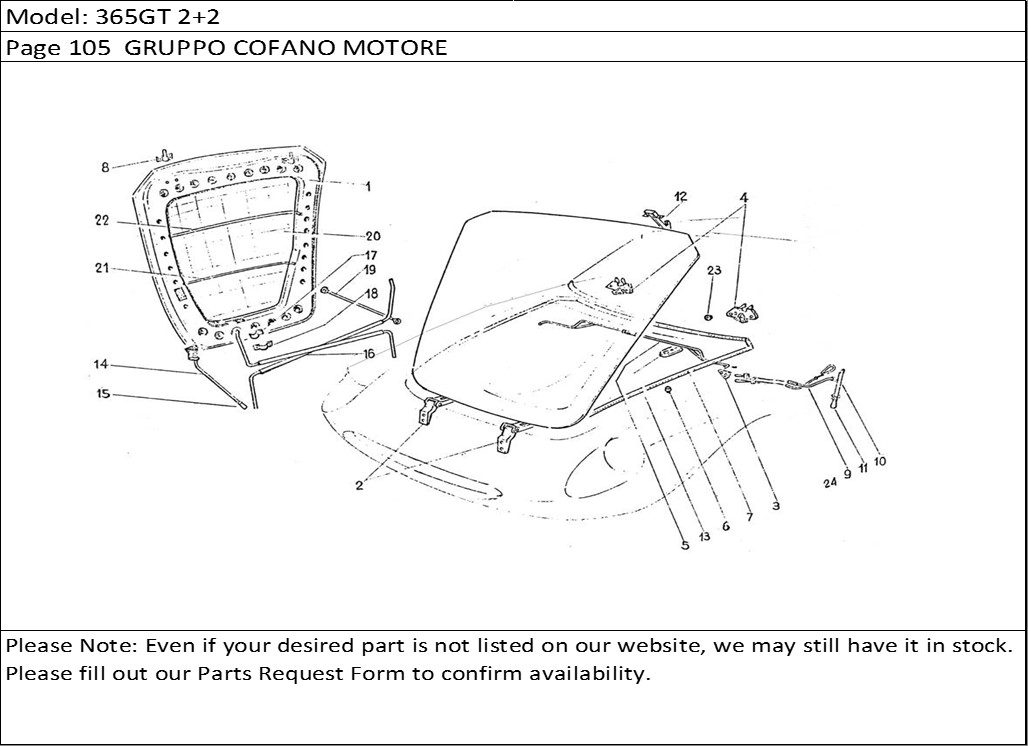 Model: 365GT 2+2

Page 105 GRUPPO COFANO MOTORE

8
1
22
20
21
17
19
18
16
14
15
12
4
23
2
5
13
6
7
3
24
9
11
10

Please Note: Even if your desired part is not listed on our website, we may still have it in stock. Please fill out our Parts Request Form to confirm availability.